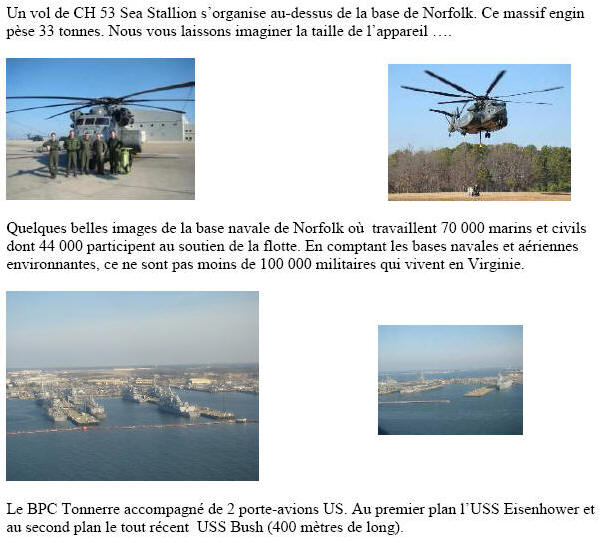 Un vol de CH 53 Sea Stallion s'organise au-dessus de la base de Norfolk. Ce massif engin pèse 33 tonnes. Nous vous laissons imaginer la taille de l'appareil ….

Quelques belles images de la base navale de Norfolk où travaillent 70 000 marins et civils dont 44 000 participent au soutien de la flotte. En comptant les bases navales et aériennes environnantes, ce ne sont pas moins de 100 000 militaires qui vivent en Virginie.

Le BPC Tonnerre accompagné de 2 porte-avions US. Au premier plan l'USS Eisenhower et au second plan le tout récent USS Bush (400 mètres de long).